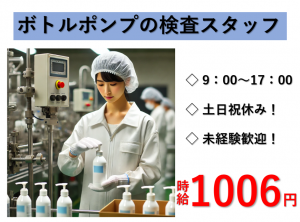 ボトルポンプの検査スタッフ

◇ 9：00～17：00

◇ 土日祝休み！

◇ 未経験歓迎！

時給 1006円